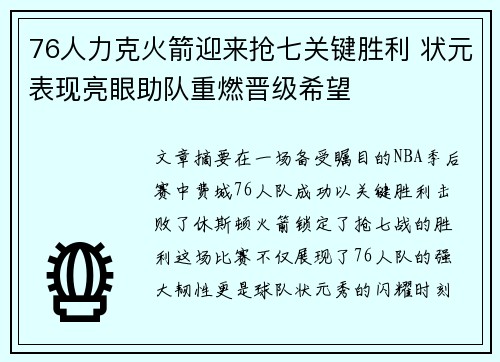 76人力克火箭迎来抢七关键胜利 状元表现亮眼助队重燃晋级希望

文章摘要在一场备受瞩目的NBA季后赛中费城76人队成功以关键胜利击败了休斯顿火箭锁定了抢七战的胜利这场比赛不仅展现了76人队的强大韧性更是球队状元秀的闪耀时刻